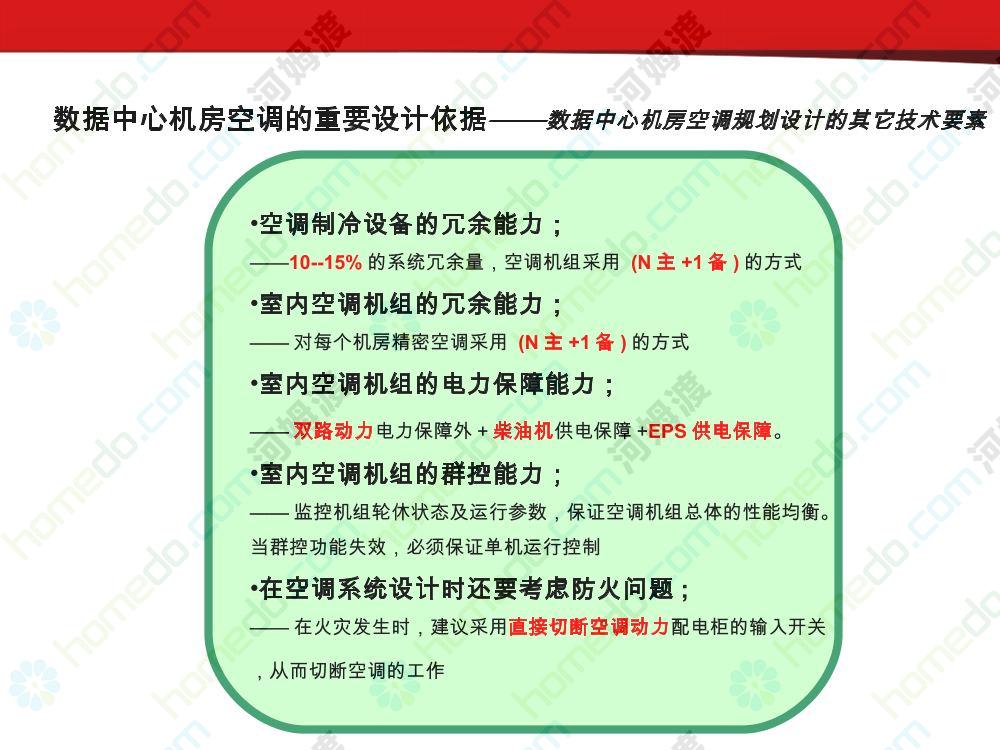 数据中心机房空调的重要设计依据——数据中心机房空调规划设计的其它技术要素

•空调制冷设备的冗余能力；

——10--15% 的系统冗余量，空调机组采用 (N 主 +1 备 ) 的方式

•室内空调机组的冗余能力；

—— 对每个机房精密空调采用 (N 主 +1 备 ) 的方式

•室内空调机组的电力保障能力；

—— 双路动力电力保障外 + 柴油机供电保障 +EPS 供电保障。

•室内空调机组的群控能力；

—— 监控机组轮休状态及运行参数，保证空调机组总体的性能均衡。当群控功能失效，必须保证单机运行控制

•在空调系统设计时还要考虑防火问题；

—— 在火灾发生时，建议采用直接切断空调动力配电柜的输入开关，从而切断空调的工作

homedo.com 河姆渡